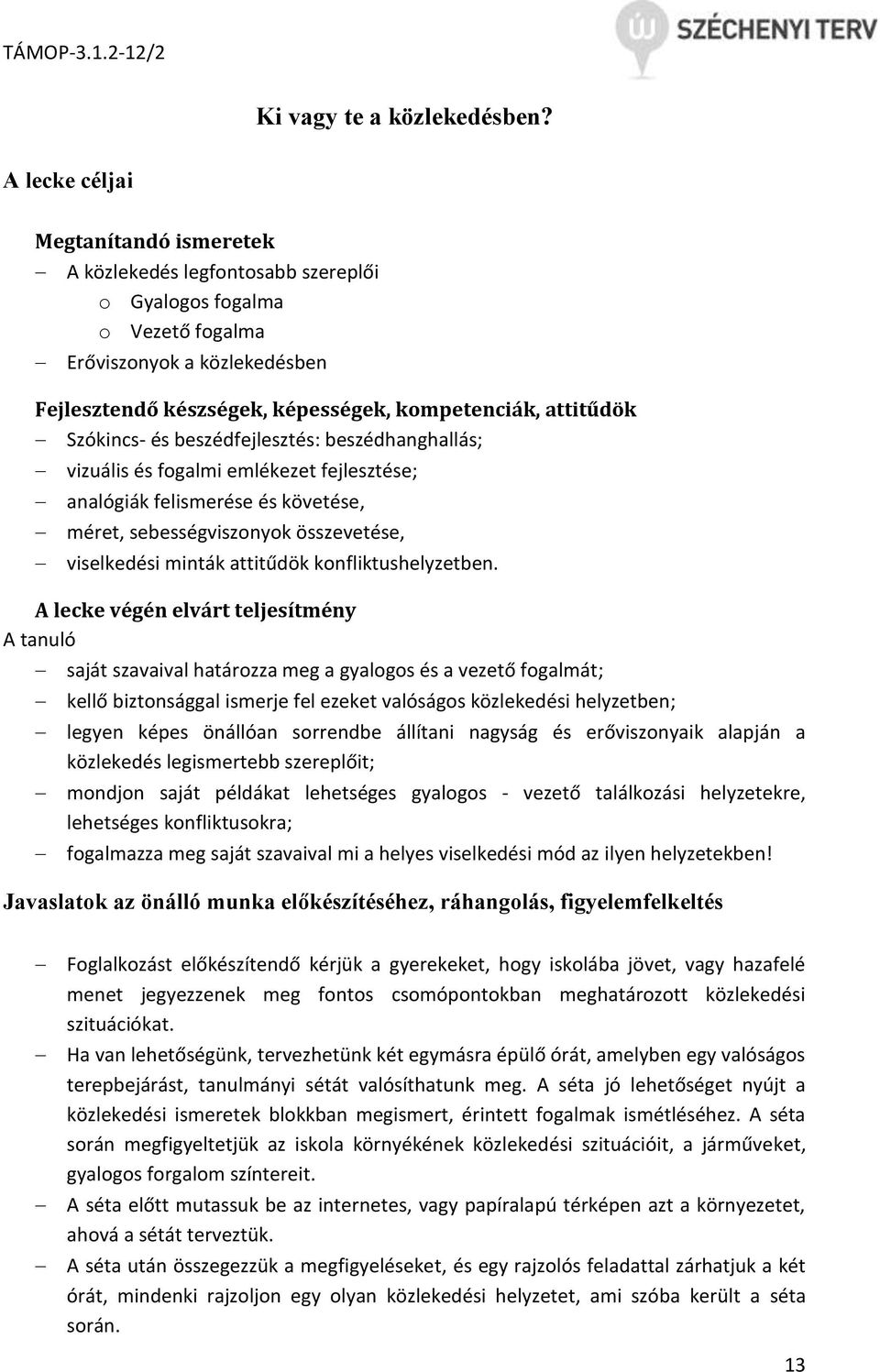 TÁMOP-3.1.2-12/2

SZÉCHENYI TERV

Ki vagy te a közlekedésben?

A lecke céljai

Megtanítandó ismeretek
– A közlekedés legfontosabb szereplői
o Gyalogos fogalma
o Vezető fogalma
– Erőviszonyok a közlekedésben

Fejlesztendő készségek, képességek, kompetenciák, attitűdök
– Szókincs- és beszédfejlesztés: beszédhanghallás;
– vizuális és fogalmi emlékezet fejlesztése;
– analógiák felismerése és követése,
– méret, sebességviszonyok összevetése,
– viselkedési minták attitűdök konfliktushelyzetben.

A lecke végén elvárt teljesítmény
A tanuló
– saját szavaival határozza meg a gyalogos és a vezető fogalmát;
– kellő biztonsággal ismerje fel ezeket valóságos közlekedési helyzetben;
– legyen képes önállóan sorrendbe állítani nagyság és erőviszonyaik alapján a közlekedés legismertebb szereplőit;
– mondjon saját példákat lehetséges gyalogos - vezető találkozási helyzetekre, lehetséges konfliktusokra;
– fogalmazza meg saját szavaival mi a helyes viselkedési mód az ilyen helyzetekben!

Javaslatok az önálló munka előkészítéséhez, ráhangolás, figyelemfelkeltés

– Foglalkozást előkészítendő kérjük a gyerekeket, hogy iskolába jövet, vagy hazafelé menet jegyezzenek meg fontos csomópontokban meghatározott közlekedési szituációkat.
– Ha van lehetőségünk, tervezhetünk két egymásra épülő órát, amelyben egy valóságos terepbejárást, tanulmányi sétát valósíthatunk meg. A séta jó lehetőséget nyújt a közlekedési ismeretek blokkban megismert, érintett fogalmak ismétléséhez. A séta során megfigyeltetjük az iskola környékének közlekedési szituációit, a járműveket, gyalogos forgalom színtereit.
– A séta előtt mutassuk be az internetes, vagy papíralapú térképen azt a környezetet, ahová a sétát terveztük.
– A séta után összegezzük a megfigyeléseket, és egy rajzolós feladattal zárhatjuk a két órát, mindenki rajzoljon egy olyan közlekedési helyzetet, ami szóba került a séta során.

13